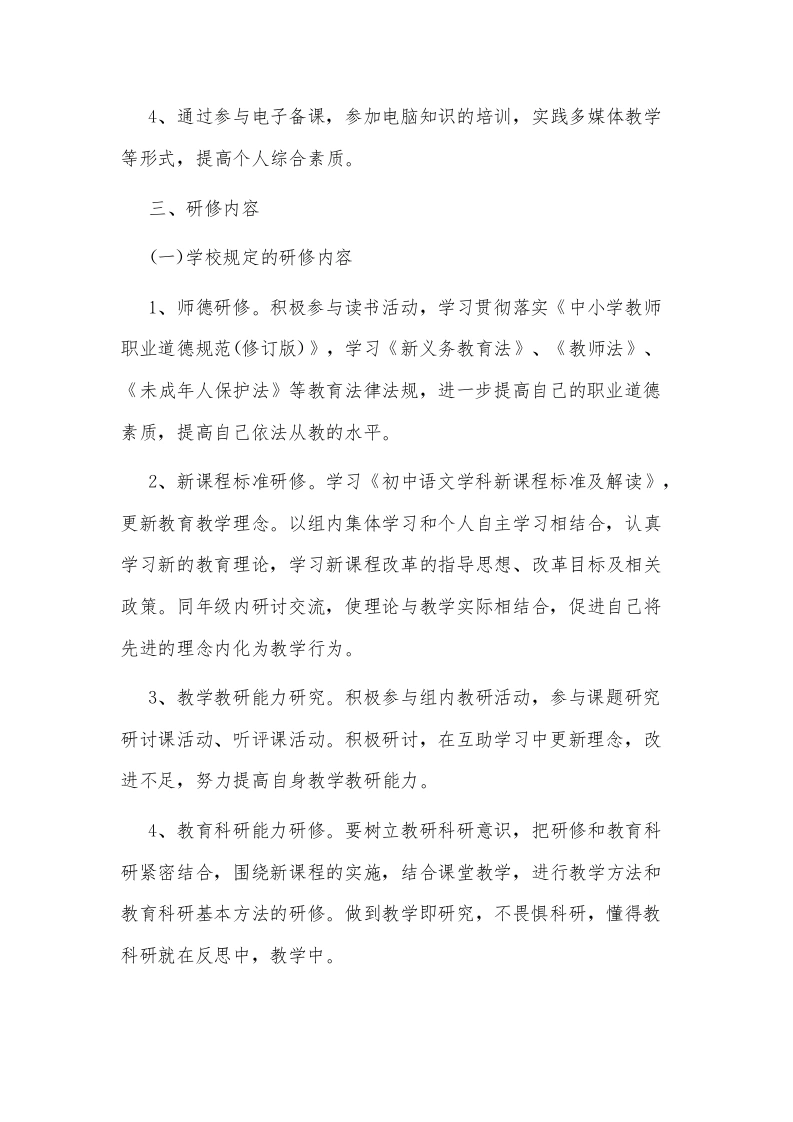 4、通过参与电子备课，参加电脑知识的培训，实践多媒体教学等形式，提高个人综合素质。

三、研修内容

(一)学校规定的研修内容

1、师德研修。积极参与读书活动，学习贯彻落实《中小学教师职业道德规范(修订版)》，学习《新义务教育法》、《教师法》、《未成年人保护法》等教育法律法规，进一步提高自己的职业道德素质，提高自己依法从教的水平。

2、新课程标准研修。学习《初中语文学科新课程标准及解读》，更新教育教学理念。以组内集体学习和个人自主学习相结合，认真学习新的教育理论，学习新课程改革的指导思想、改革目标及相关政策。同年级内研讨交流，使理论与教学实际相结合，促进自己将先进的理念内化为教学行为。

3、教学教研能力研究。积极参与组内教研活动，参与课题研究研讨课活动、听评课活动。积极研讨，在互助学习中更新理念，改进不足，努力提高自身教学教研能力。

4、教育科研能力研修。要树立教研科研意识，把研修和教育科研紧密结合，围绕新课程的实施，结合课堂教学，进行教学方法和教育科研基本方法的研修。做到教学即研究，不畏惧科研，懂得教科研就在反思中，教学中。